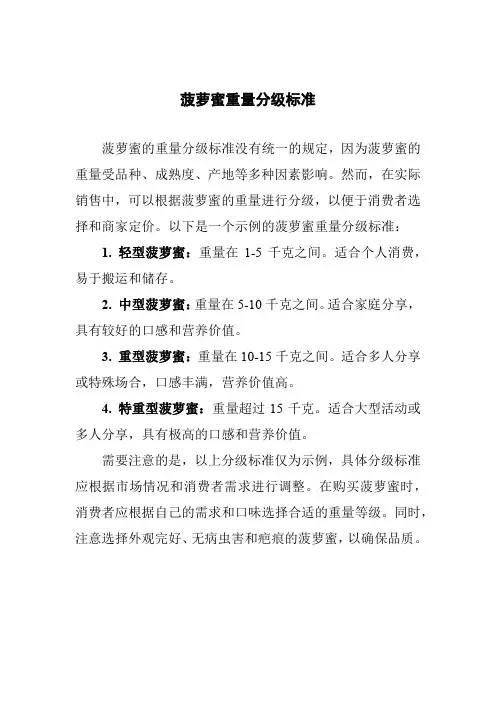 菠萝蜜重量分级标准

菠萝蜜的重量分级标准没有统一的规定，因为菠萝蜜的重量受品种、成熟度、产地等多种因素影响。然而，在实际销售中，可以根据菠萝蜜的重量进行分级，以便于消费者选择和商家定价。以下是一个示例的菠萝蜜重量分级标准：

1. 轻型菠萝蜜：重量在 1-5 千克之间。适合个人消费，易于搬运和储存。

2. 中型菠萝蜜：重量在 5-10 千克之间。适合家庭分享，具有较好的口感和营养价值。

3. 重型菠萝蜜：重量在 10-15 千克之间。适合多人分享或特殊场合，口感丰满，营养价值高。

4. 特重型菠萝蜜：重量超过 15 千克。适合大型活动或多人分享，具有极高的口感和营养价值。

需要注意的是，以上分级标准仅为示例，具体分级标准应根据市场情况和消费者需求进行调整。在购买菠萝蜜时，消费者应根据自己的需求和口味选择合适的重量等级。同时，注意选择外观完好、无病虫害和疤痕的菠萝蜜，以确保品质。